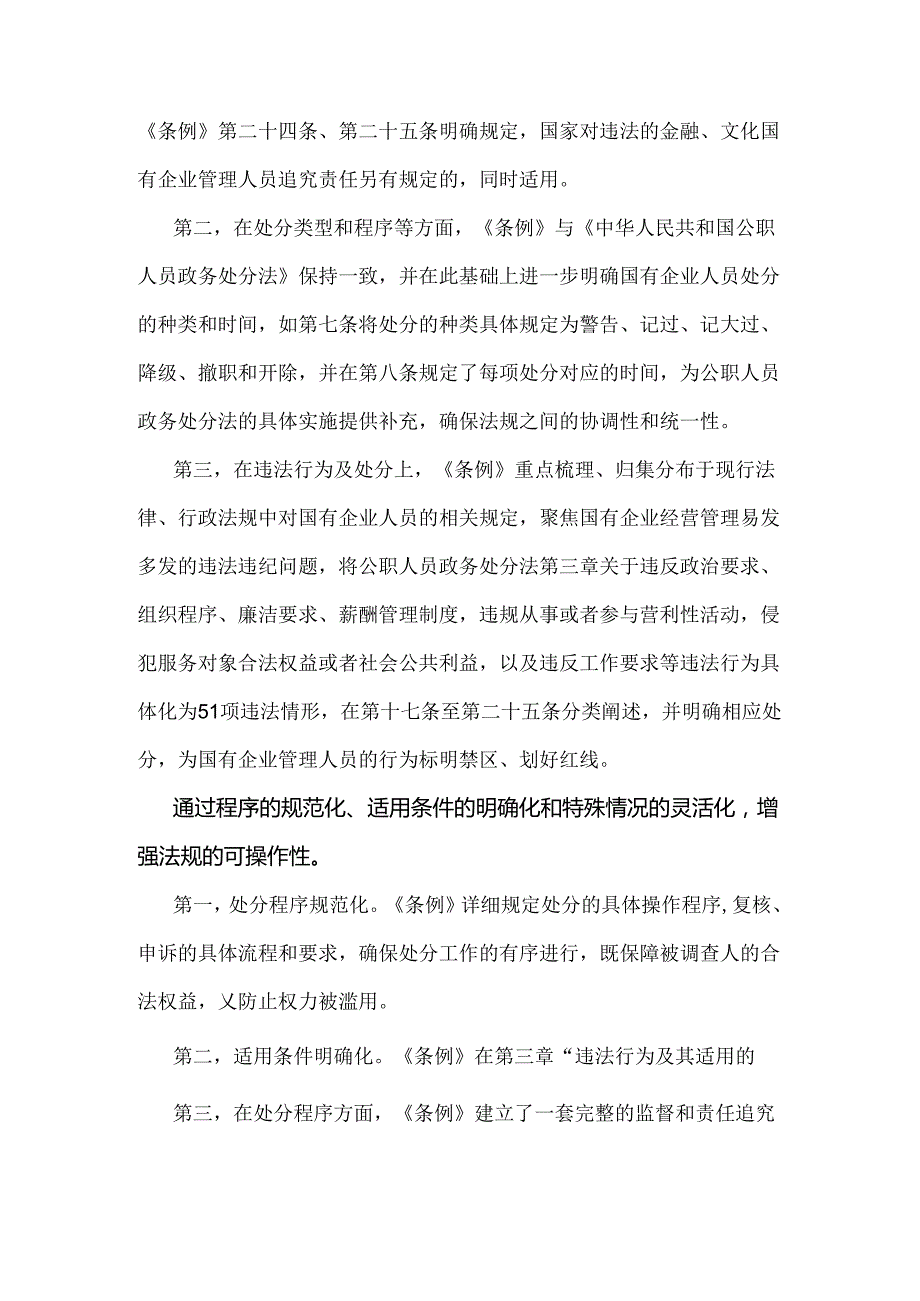 《条例》第二十四条、第二十五条明确规定，国家对违法的金融、文化国有企业管理人员追究责任另有规定的，同时适用。

第二，在处分类型和程序等方面，《条例》与《中华人民共和国公职人员政务处分法》保持一致，并在此基础上进一步明确国有企业人员处分的种类和时间，如第七条将处分的种类具体规定为警告、记过、记大过、降级、撤职和开除，并在第八条规定了每项处分对应的时间，为公职人员政务处分法的具体实施提供补充，确保法规之间的协调性和统一性。

第三，在违法行为及处分上，《条例》重点梳理、归集分布于现行法律、行政法规中对国有企业人员的相关规定，聚焦国有企业经营管理易发多发的违法违纪问题，将公职人员政务处分法第三章关于违反政治要求、组织程序、廉洁要求、薪酬管理制度，违规从事或者参与营利性活动，侵犯服务对象合法权益或者社会公共利益，以及违反工作要求等违法行为具体化为51项违法情形，在第十七条至第二十五条分类阐述，并明确相应处分，为国有企业管理人员的行为标明禁区、划好红线。

通过程序的规范化、适用条件的明确化和特殊情况的灵活化，增强法规的可操作性。

第一，处分程序规范化。《条例》详细规定处分的具体操作程序,复核、申诉的具体流程和要求，确保处分工作的有序进行，既保障被调查人的合法权益，又防止权力被滥用。

第二，适用条件明确化。《条例》在第三章“违法行为及其适用的

第三，在处分程序方面，《条例》建立了一套完整的监督和责任追究